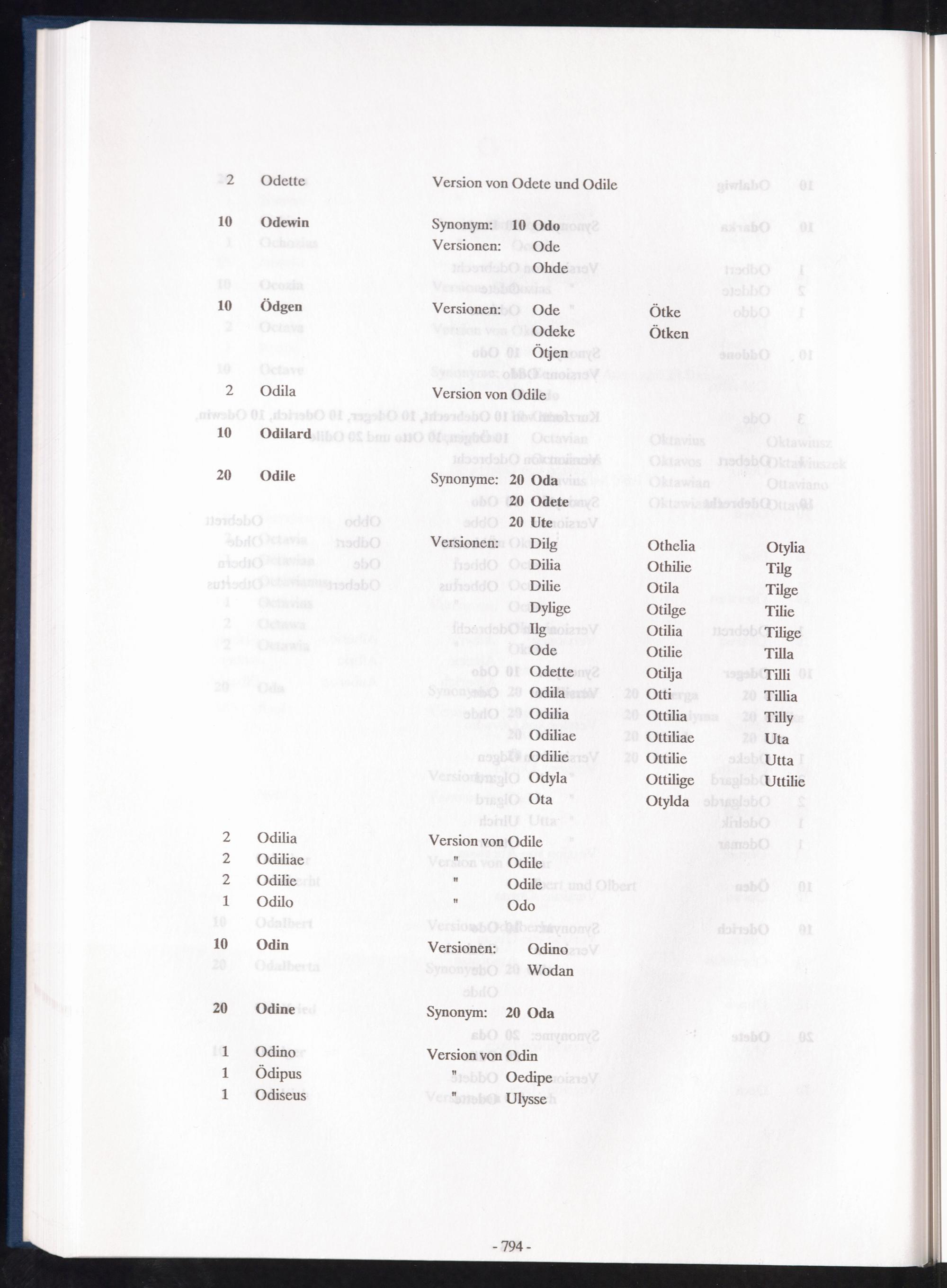 2 Odette Version von Odete und Odile

10 Odewin Synonym: 10 Odo
Versionen: Ode
Ohde

10 Ödgen Versionen: Ode Ötke
Odeke Ötken
Ötjen

2 Odila Version von Odile

10 Odilard

20 Odile Synonyme: 20 Oda
20 Odete
20 Ute
Versionen: Dilg Othelia Otylia
Dilia Othilie Tilg
Dilie Otila Tilge
Dylige Otilge Tilie
Ilg Otilia Tilige
Ode Otilie Tilla
Odette Otilja Tilli
Odila Otti Tillia
Odilia Ottilia Tilly
Odiliae Ottiliae Uta
Odilie Ottilie Utta
Odyla Ottilige Uttilie
Ota Otylda

2 Odilia Version von Odile
2 Odiliae " Odile
2 Odilie " Odile
1 Odilo " Odo
10 Odin Versionen: Odino
Wodan

20 Odine Synonym: 20 Oda

1 Odino Version von Odin
1 Ödipus " Oedipe
1 Odiseus " Ulysse

- 794 -